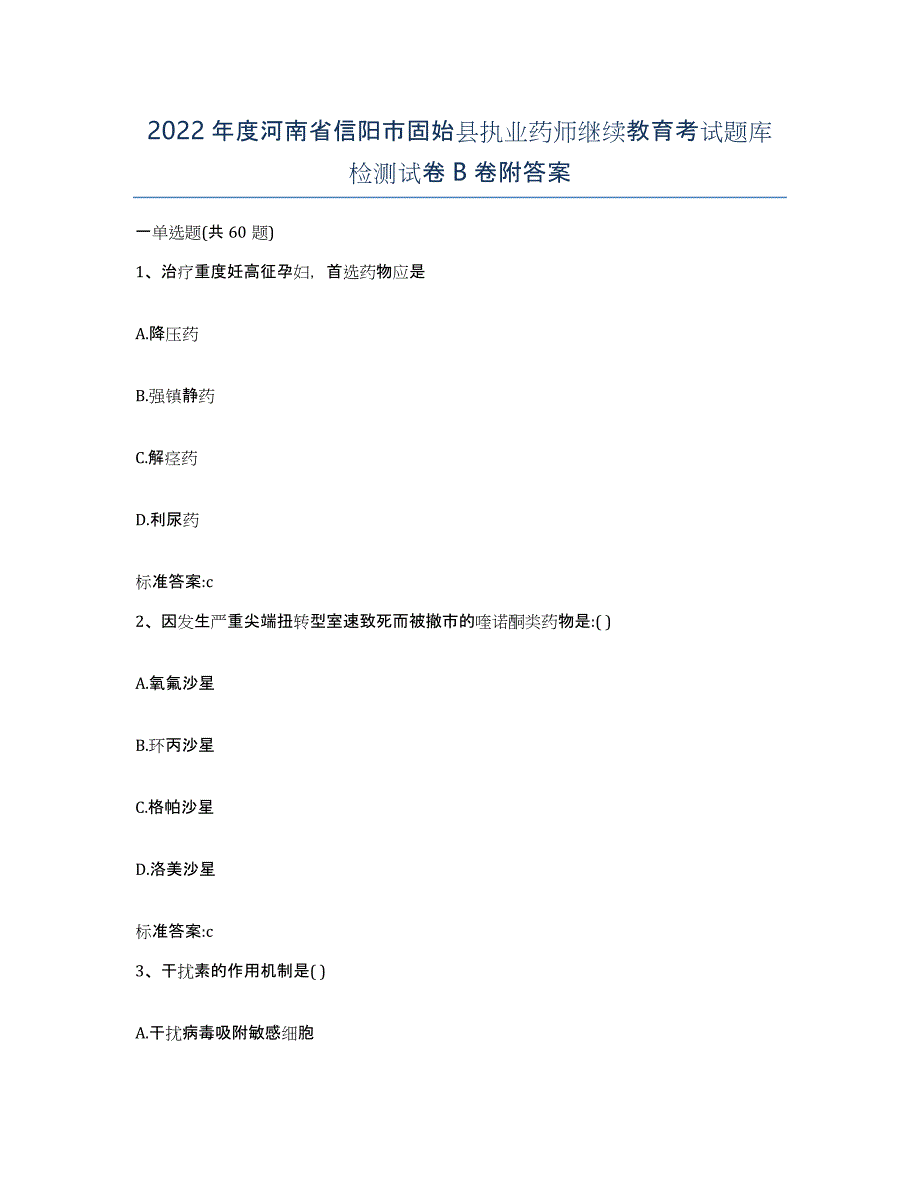 2022年度河南省信阳市固始县执业药师继续教育考试题库检测试卷B卷附答案

一单选题(共60题)

1、治疗重度妊高征孕妇，首选药物应是

A.降压药

B.强镇静药

C.解痉药

D.利尿药

标准答案:c

2、因发生严重尖端扭转型室速致死而被撤市的喹诺酮类药物是:( )

A.氧氟沙星

B.环丙沙星

C.格帕沙星

D.洛美沙星

标准答案:c

3、干扰素的作用机制是( )

A.干扰病毒吸附敏感细胞